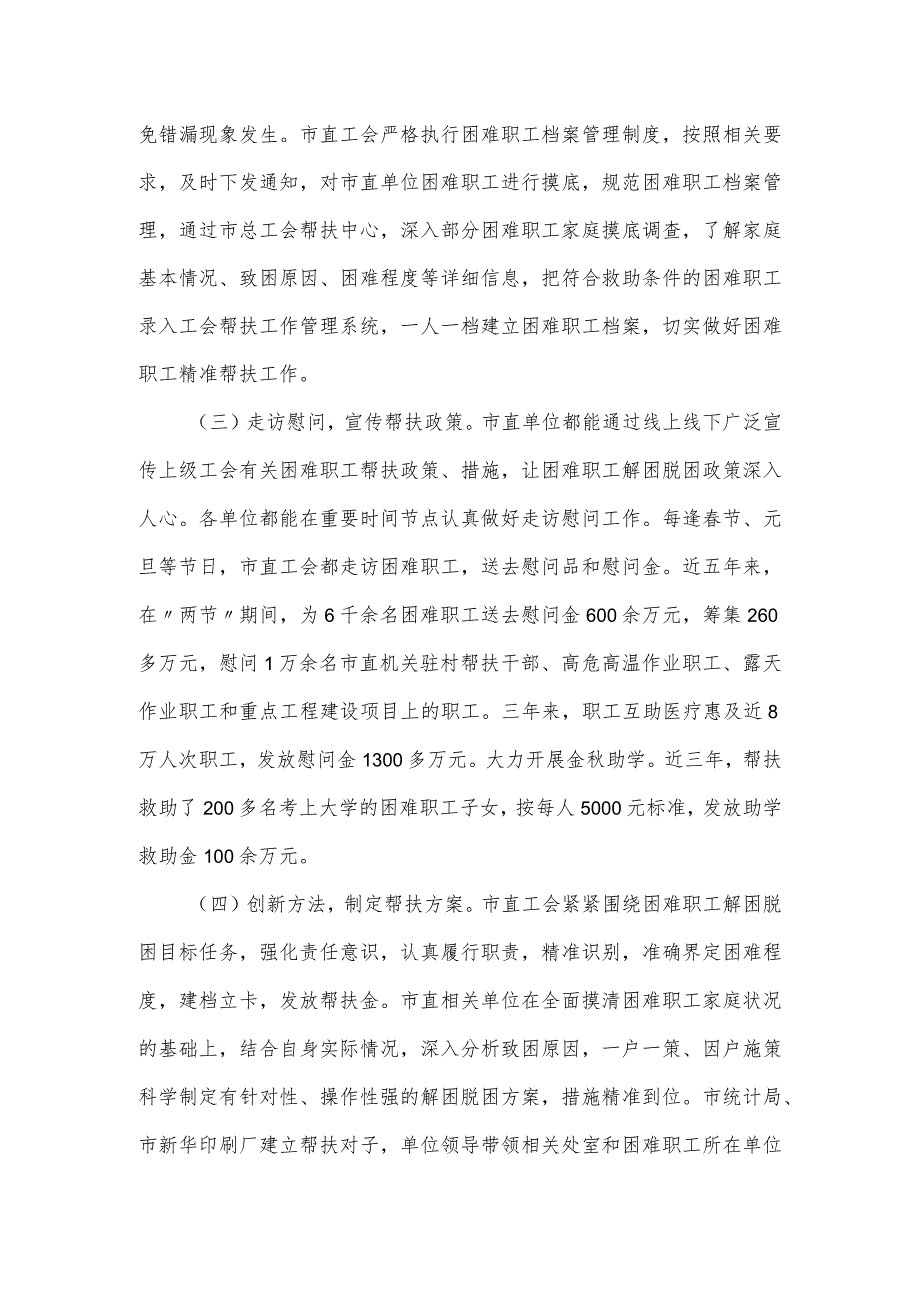 免错漏现象发生。市直工会严格执行困难职工档案管理制度，按照相关要求，及时下发通知，对市直单位困难职工进行摸底，规范困难职工档案管理，通过市总工会帮扶中心，深入部分困难职工家庭摸底调查，了解家庭基本情况、致困原因、困难程度等详细信息，把符合救助条件的困难职工录入工会帮扶工作管理系统，一人一档建立困难职工档案，切实做好困难职工精准帮扶工作。

（三）走访慰问，宣传帮扶政策。市直单位都能通过线上线下广泛宣传上级工会有关困难职工帮扶政策、措施，让困难职工解困脱困政策深入人心。各单位都能在重要时间节点认真做好走访慰问工作。每逢春节、元旦等节日，市直工会都走访困难职工，送去慰问品和慰问金。近五年来，在〃两节〃期间，为6千余名困难职工送去慰问金600余万元，筹集260多万元，慰问1万余名市直机关驻村帮扶干部、高危高温作业职工、露天作业职工和重点工程建设项目上的职工。三年来，职工互助医疗惠及近8万人次职工，发放慰问金1300多万元。大力开展金秋助学。近三年，帮扶救助了200多名考上大学的困难职工子女，按每人5000元标准，发放助学救助金100余万元。

（四）创新方法，制定帮扶方案。市直工会紧紧围绕困难职工解困脱困目标任务，强化责任意识，认真履行职责，精准识别，准确界定困难程度，建档立卡，发放帮扶金。市直相关单位在全面摸清困难职工家庭状况的基础上，结合自身实际情况，深入分析致困原因，一户一策、因户施策科学制定有针对性、操作性强的解困脱困方案，措施精准到位。市统计局、市新华印刷厂建立帮扶对子，单位领导带领相关处室和困难职工所在单位